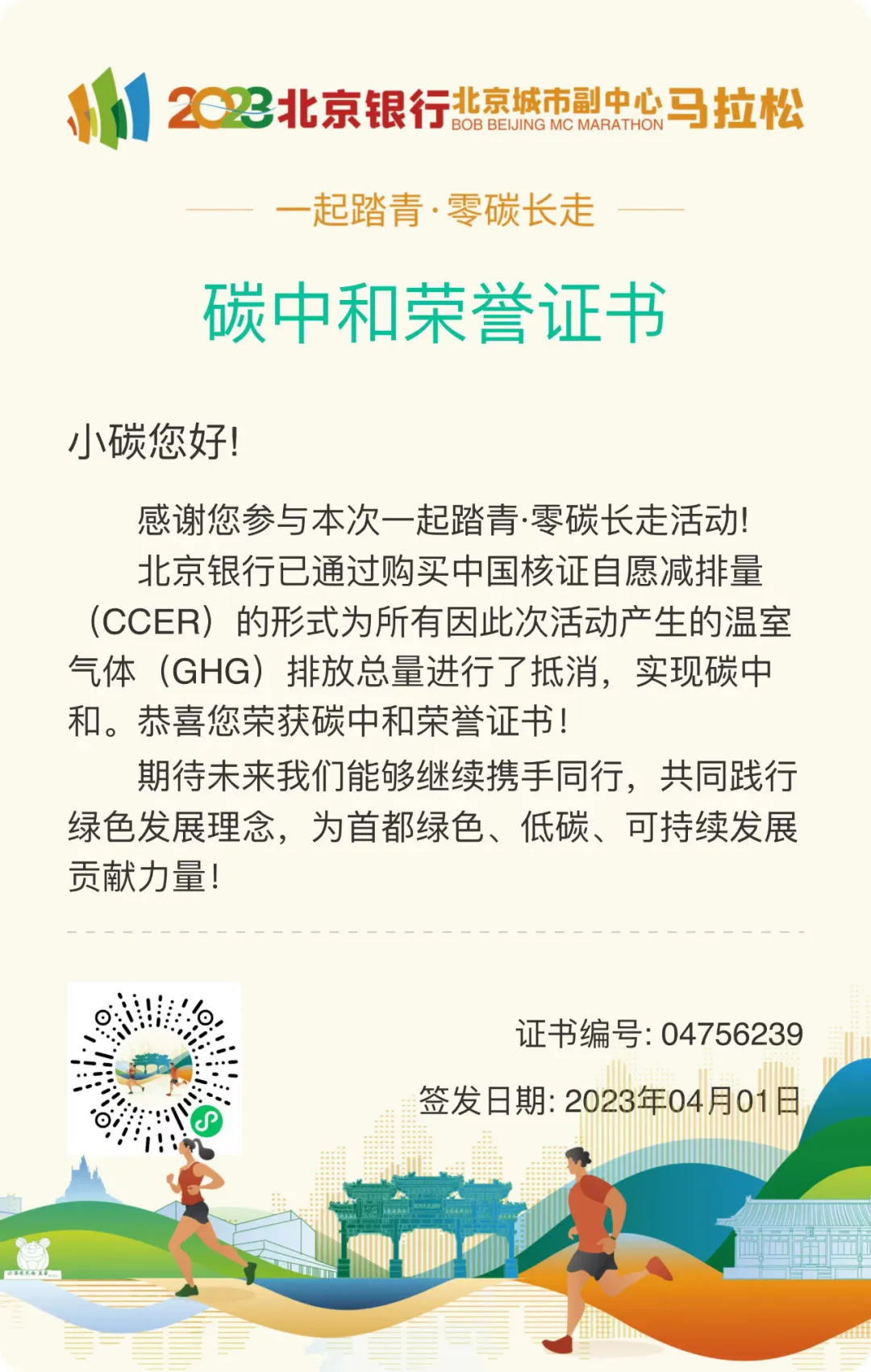 2023北京银行北京城市副中心马拉松
BOB BEIJING MC MARATHON

一起踏青·零碳长走

碳中和荣誉证书

小碳您好!

感谢您参与本次一起踏青·零碳长走活动!

北京银行已通过购买中国核证自愿减排量（CCER）的形式为所有因此次活动产生的温室气体（GHG）排放总量进行了抵消，实现碳中和。恭喜您荣获碳中和荣誉证书!

期待未来我们能够继续携手同行，共同践行绿色发展理念，为首都绿色、低碳、可持续发展贡献力量!

证书编号: 04756239

签发日期: 2023年04月01日